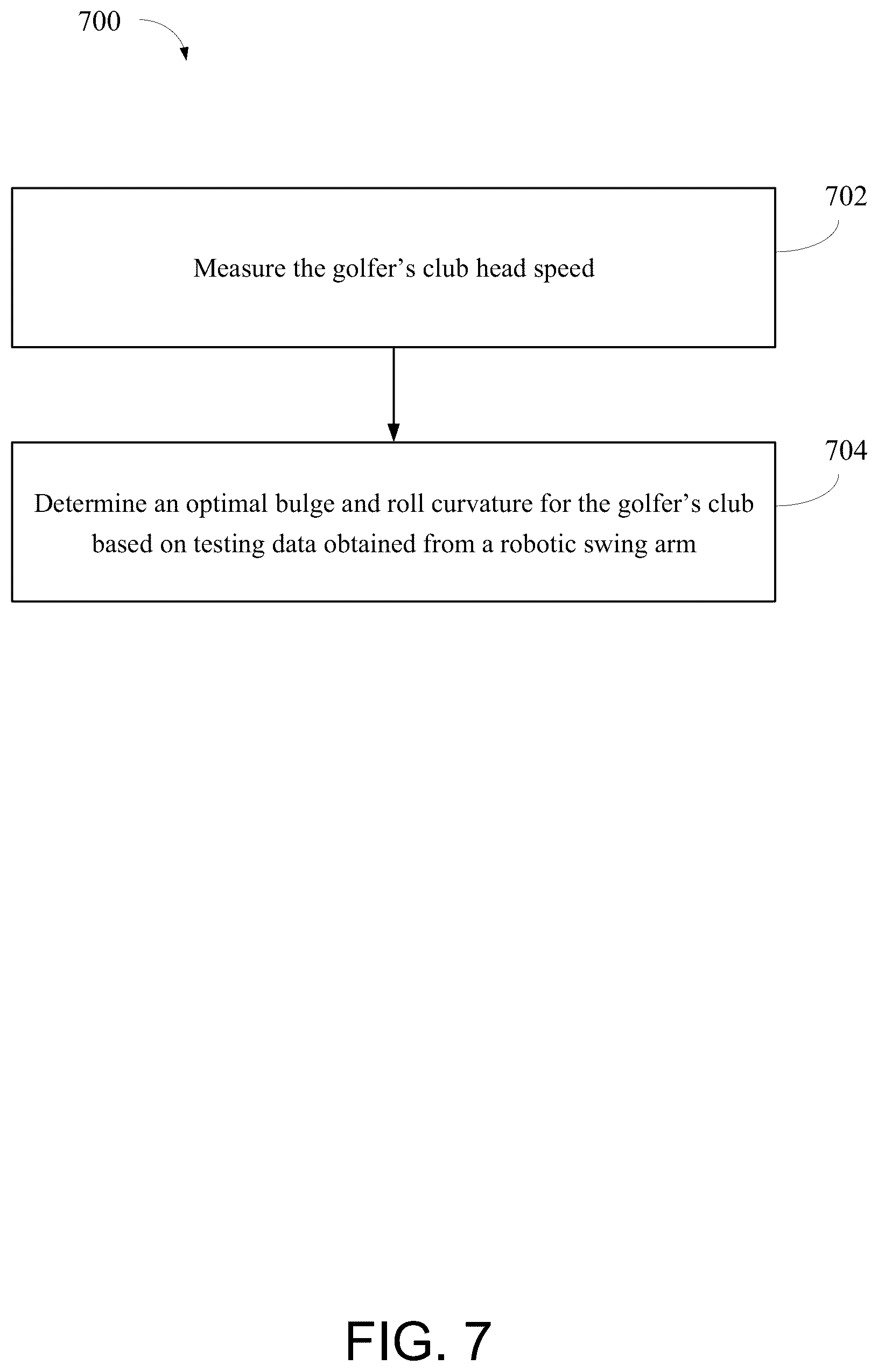 700

702

Measure the golfer’s club head speed

704

Determine an optimal bulge and roll curvature for the golfer’s club based on testing data obtained from a robotic swing arm

FIG. 7